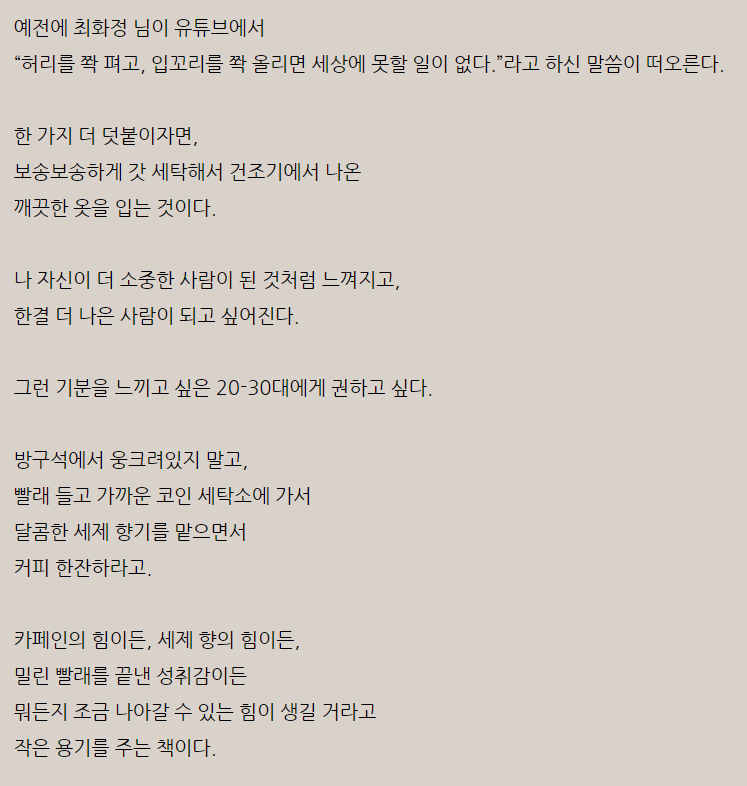 예전에 최화정 님이 유튜브에서
“허리를 쫙 펴고, 입꼬리를 쫙 올리면 세상에 못할 일이 없다.”라고 하신 말씀이 떠오른다.

한 가지 더 덧붙이자면,
보송보송하게 갓 세탁해서 건조기에서 나온
깨끗한 옷을 입는 것이다.

나 자신이 더 소중한 사람이 된 것처럼 느껴지고,
한결 더 나은 사람이 되고 싶어진다.

그런 기분을 느끼고 싶은 20-30대에게 권하고 싶다.

방구석에서 웅크려있지 말고,
빨래 들고 가까운 코인 세탁소에 가서
달콤한 세제 향기를 맡으면서
커피 한잔하라고.

카페인의 힘이든, 세제 향의 힘이든,
밀린 빨래를 끝낸 성취감이든
뭐든지 조금 나아갈 수 있는 힘이 생길 거라고
작은 용기를 주는 책이다.